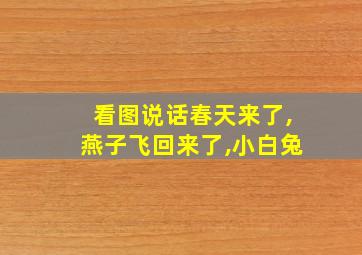 看图说话春天来了,
燕子飞回来了,小白兔